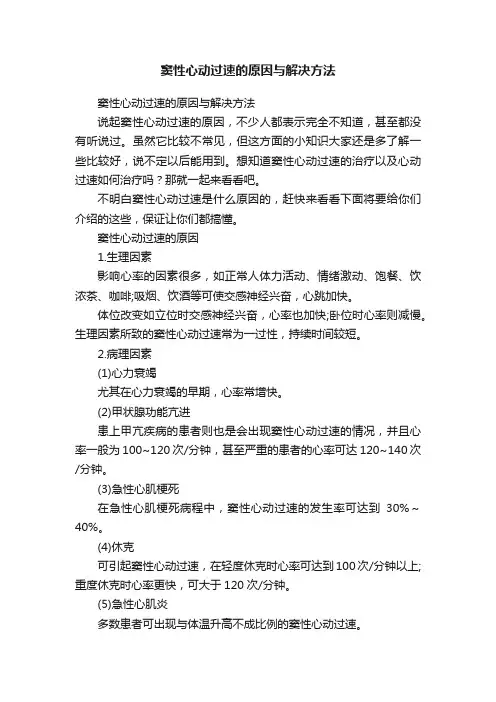 窦性心动过速的原因与解决方法

窦性心动过速的原因与解决方法

说起窦性心动过速的原因，不少人都表示完全不知道，甚至都没有听说过。虽然它比较不常见，但这方面的小知识大家还是多了解一些比较好，说不定以后能用到。想知道窦性心动过速的治疗以及心动过速如何治疗吗？那就一起来看看吧。

不明白窦性心动过速是什么原因的，赶快来看看下面将要给你们介绍的这些，保证让你们都搞懂。

窦性心动过速的原因

1.生理因素

影响心率的因素很多，如正常人体力活动、情绪激动、饱餐、饮浓茶、咖啡;吸烟、饮酒等可使交感神经兴奋，心跳加快。

体位改变如立位时交感神经兴奋，心率也加快;卧位时心率则减慢。生理因素所致的窦性心动过速常为一过性，持续时间较短。

2.病理因素

(1)心力衰竭

尤其在心力衰竭的早期，心率常增快。

(2)甲状腺功能亢进

患上甲亢疾病的患者则也是会出现窦性心动过速的情况，并且心率一般为 100~120 次/分钟，甚至严重的患者的心率可达 120~140 次/分钟。

(3)急性心肌梗死

在急性心肌梗死病程中，窦性心动过速的发生率可达到 30%～40%。

(4)休克

可引起窦性心动过速，在轻度休克时心率可达到 100 次/分钟以上;重度休克时心率更快，可大于 120 次/分钟。

(5)急性心肌炎

多数患者可出现与体温升高不成比例的窦性心动过速。